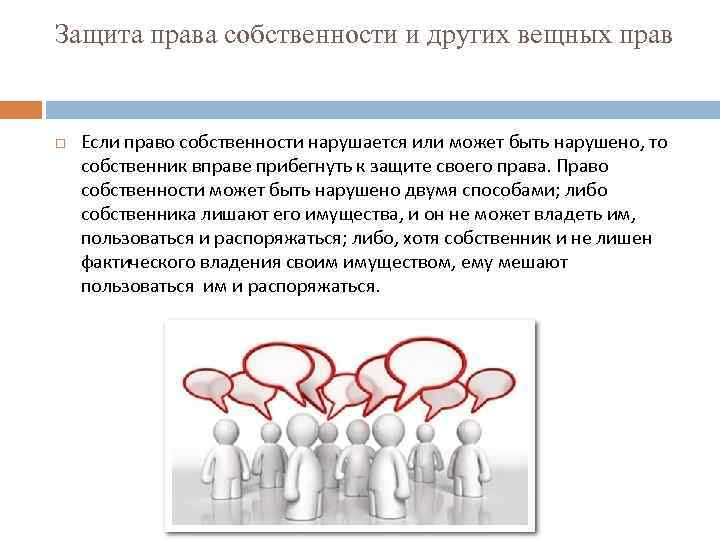 Защита права собственности и других вещных прав

Если право собственности нарушается или может быть нарушено, то собственник вправе прибегнуть к защите своего права. Право собственности может быть нарушено двумя способами; либо собственника лишают его имущества, и он не может владеть им, пользоваться и распоряжаться; либо, хотя собственник и не лишен фактического владения своим имуществом, ему мешают пользоваться им и распоряжаться.